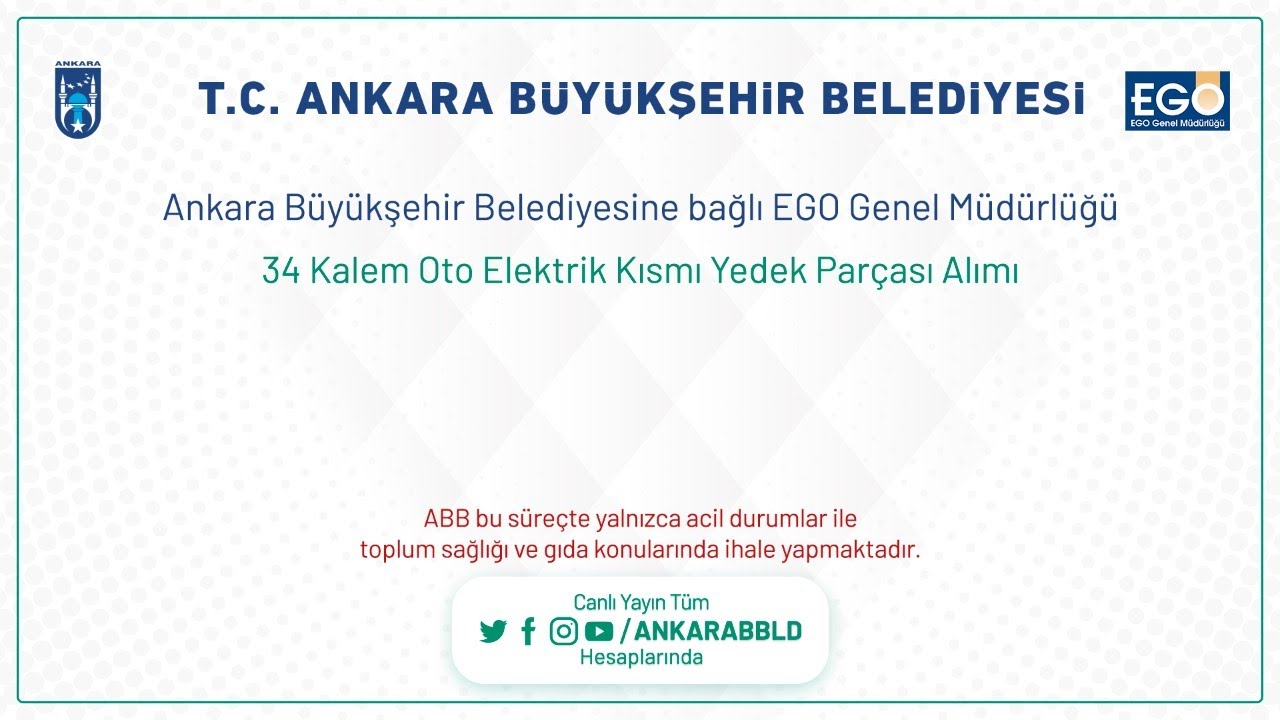 ANKARA

T.C. ANKARA BÜYÜKŞEHİR BELEDİYESİ

EGO
EGO Genel Müdürlüğü

Ankara Büyükşehir Belediyesine bağlı EGO Genel Müdürlüğü

34 Kalem Oto Elektrik Kısmı Yedek Parçası Alımı

ABB bu süreçte yalnızca acil durumlar ile toplum sağlığı ve gıda konularında ihale yapmaktadır.

Canlı Yayın Tüm
/ANKARABBLD
Hesaplarında